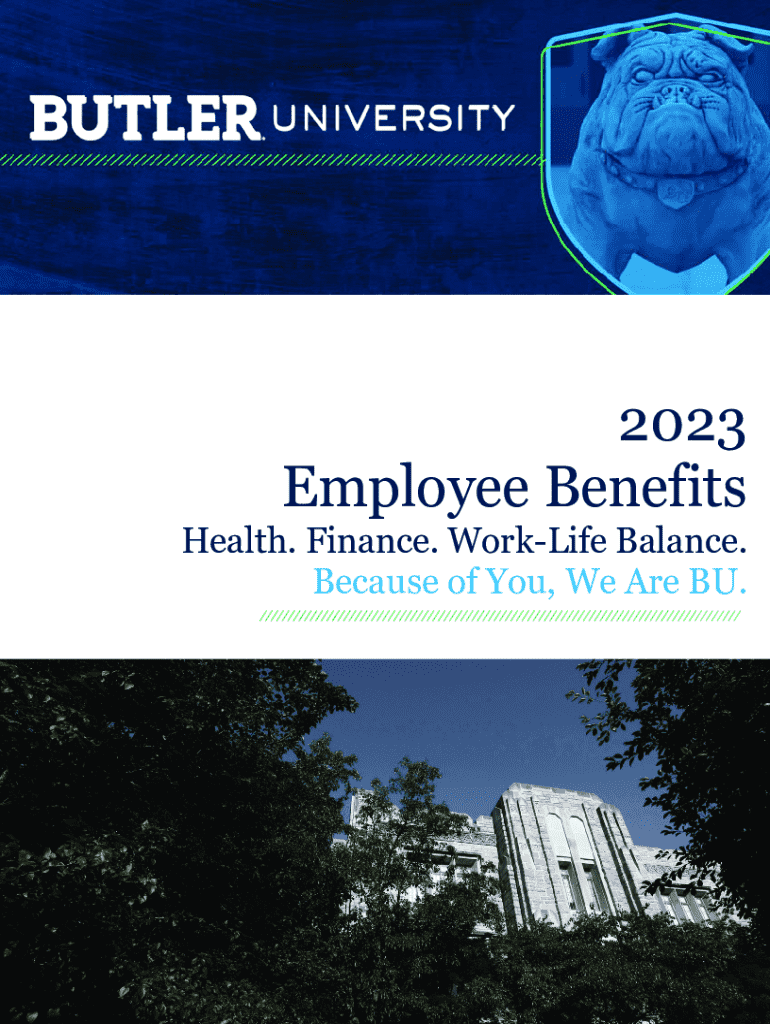 BUTLER UNIVERSITY

2023
Employee Benefits
Health. Finance. Work-Life Balance.
Because of You, We Are BU.